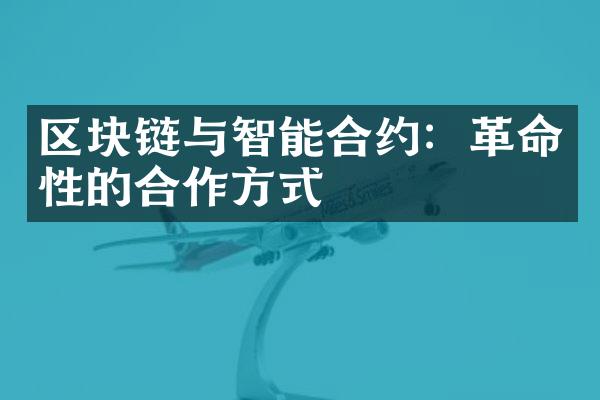 区块链与智能合约：革命性的合作方式